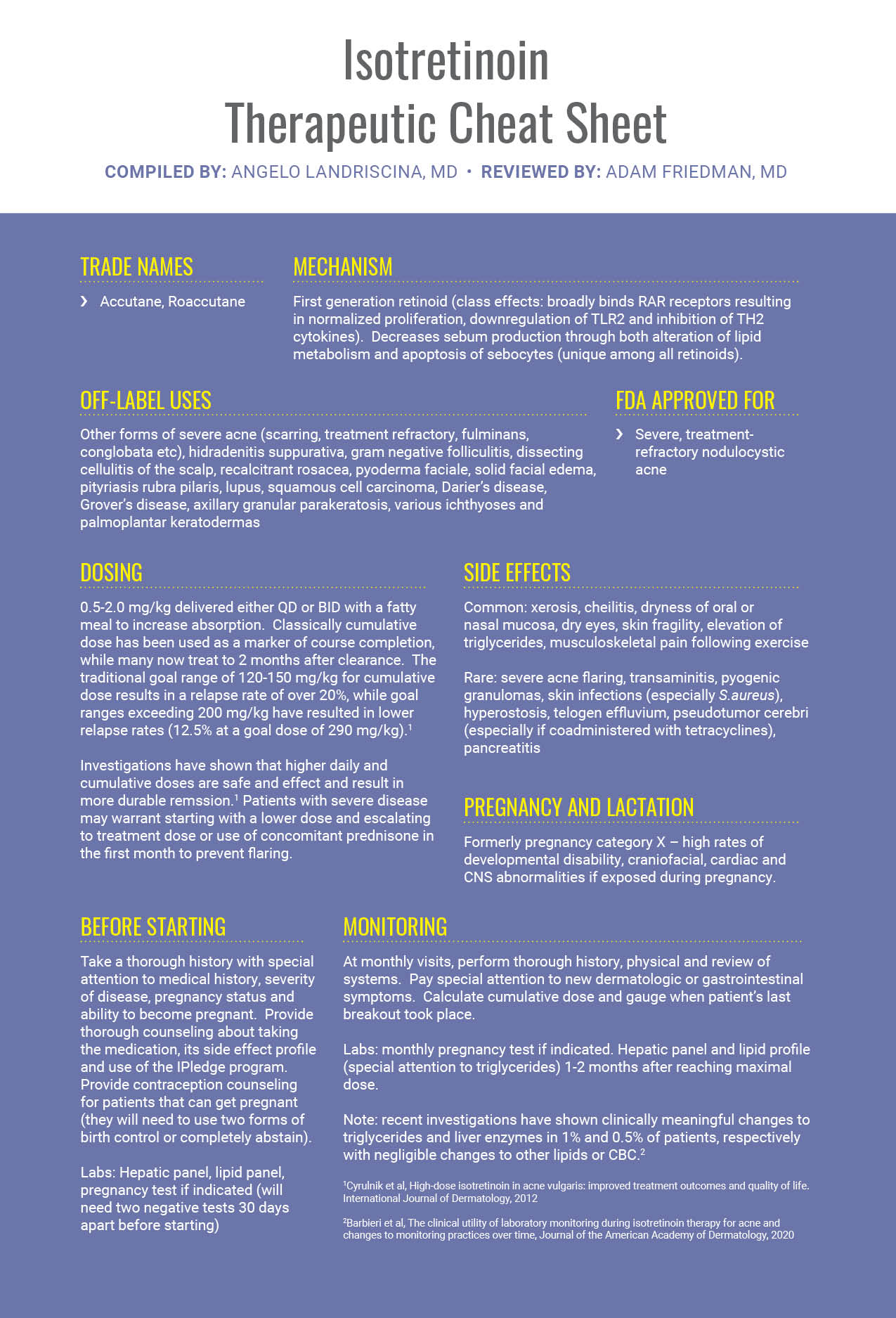 Isotretinoin
Therapeutic Cheat Sheet

COMPILED BY: ANGELO LANDRISCINA, MD • REVIEWED BY: ADAM FRIEDMAN, MD

TRADE NAMES

› Accutane, Roaccutane

MECHANISM

First generation retinoid (class effects: broadly binds RAR receptors resulting in normalized proliferation, downregulation of TLR2 and inhibition of TH2 cytokines). Decreases sebum production through both alteration of lipid metabolism and apoptosis of sebocytes (unique among all retinoids).

OFF-LABEL USES

Other forms of severe acne (scarring, treatment refractory, fulminans, conglobata etc), hidradenitis suppurativa, gram negative folliculitis, dissecting cellulitis of the scalp, recalcitrant rosacea, pyoderma faciale, solid facial edema, pityriasis rubra pilaris, lupus, squamous cell carcinoma, Darier's disease, Grover's disease, axillary granular parakeratosis, various ichthyoses and palmoplantar keratodermas

FDA APPROVED FOR

› Severe, treatment-refractory nodulocystic acne

DOSING

0.5-2.0 mg/kg delivered either QD or BID with a fatty meal to increase absorption. Classically cumulative dose has been used as a marker of course completion, while many now treat to 2 months after clearance. The traditional goal range of 120-150 mg/kg for cumulative dose results in a relapse rate of over 20%, while goal ranges exceeding 200 mg/kg have resulted in lower relapse rates (12.5% at a goal dose of 290 mg/kg).$^{1}$

Investigations have shown that higher daily and cumulative doses are safe and effect and result in more durable remssion.$^{1}$ Patients with severe disease may warrant starting with a lower dose and escalating to treatment dose or use of concomitant prednisone in the first month to prevent flaring.

SIDE EFFECTS

Common: xerosis, cheilitis, dryness of oral or nasal mucosa, dry eyes, skin fragility, elevation of triglycerides, musculoskeletal pain following exercise

Rare: severe acne flaring, transaminitis, pyogenic granulomas, skin infections (especially S.aureus), hyperostosis, telogen effluvium, pseudotumor cerebri (especially if coadministered with tetracyclines), pancreatitis

PREGNANCY AND LACTATION

Formerly pregnancy category X – high rates of developmental disability, craniofacial, cardiac and CNS abnormalities if exposed during pregnancy.

BEFORE STARTING

Take a thorough history with special attention to medical history, severity of disease, pregnancy status and ability to become pregnant. Provide thorough counseling about taking the medication, its side effect profile and use of the IPledge program. Provide contraception counseling for patients that can get pregnant (they will need to use two forms of birth control or completely abstain).

Labs: Hepatic panel, lipid panel, pregnancy test if indicated (will need two negative tests 30 days apart before starting)

MONITORING

At monthly visits, perform thorough history, physical and review of systems. Pay special attention to new dermatologic or gastrointestinal symptoms. Calculate cumulative dose and gauge when patient's last breakout took place.

Labs: monthly pregnancy test if indicated. Hepatic panel and lipid profile (special attention to triglycerides) 1-2 months after reaching maximal dose.

Note: recent investigations have shown clinically meaningful changes to triglycerides and liver enzymes in 1% and 0.5% of patients, respectively with negligible changes to other lipids or CBC.$^{2}$

$^{1}$Cyrulnik et al, High-dose isotretinoin in acne vulgaris: improved treatment outcomes and quality of life. International Journal of Dermatology, 2012

$^{2}$Barbieri et al, The clinical utility of laboratory monitoring during isotretinoin therapy for acne and changes to monitoring practices over time, Journal of the American Academy of Dermatology, 2020